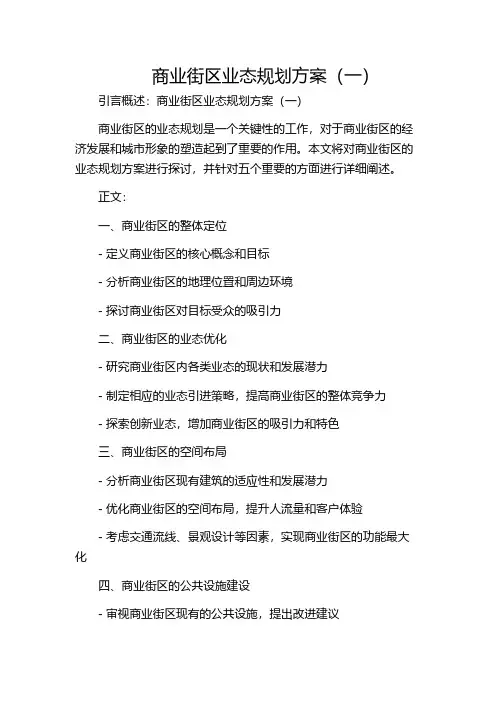 商业街区业态规划方案（一）

引言概述：商业街区业态规划方案（一）

商业街区的业态规划是一个关键性的工作，对于商业街区的经济发展和城市形象的塑造起到了重要的作用。本文将对商业街区的业态规划方案进行探讨，并针对五个重要的方面进行详细阐述。

正文：

一、商业街区的整体定位

- 定义商业街区的核心概念和目标

- 分析商业街区的地理位置和周边环境

- 探讨商业街区对目标受众的吸引力

二、商业街区的业态优化

- 研究商业街区内各类业态的现状和发展潜力

- 制定相应的业态引进策略，提高商业街区的整体竞争力

- 探索创新业态，增加商业街区的吸引力和特色

三、商业街区的空间布局

- 分析商业街区现有建筑的适应性和发展潜力

- 优化商业街区的空间布局，提升人流量和客户体验

- 考虑交通流线、景观设计等因素，实现商业街区的功能最大化

四、商业街区的公共设施建设

- 审视商业街区现有的公共设施，提出改进建议